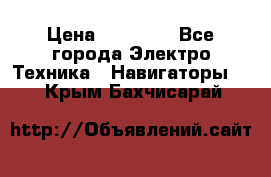 Цена Все города Электро Техника Навигаторы Крым Бахчисарай

http://Объявлений.сайт